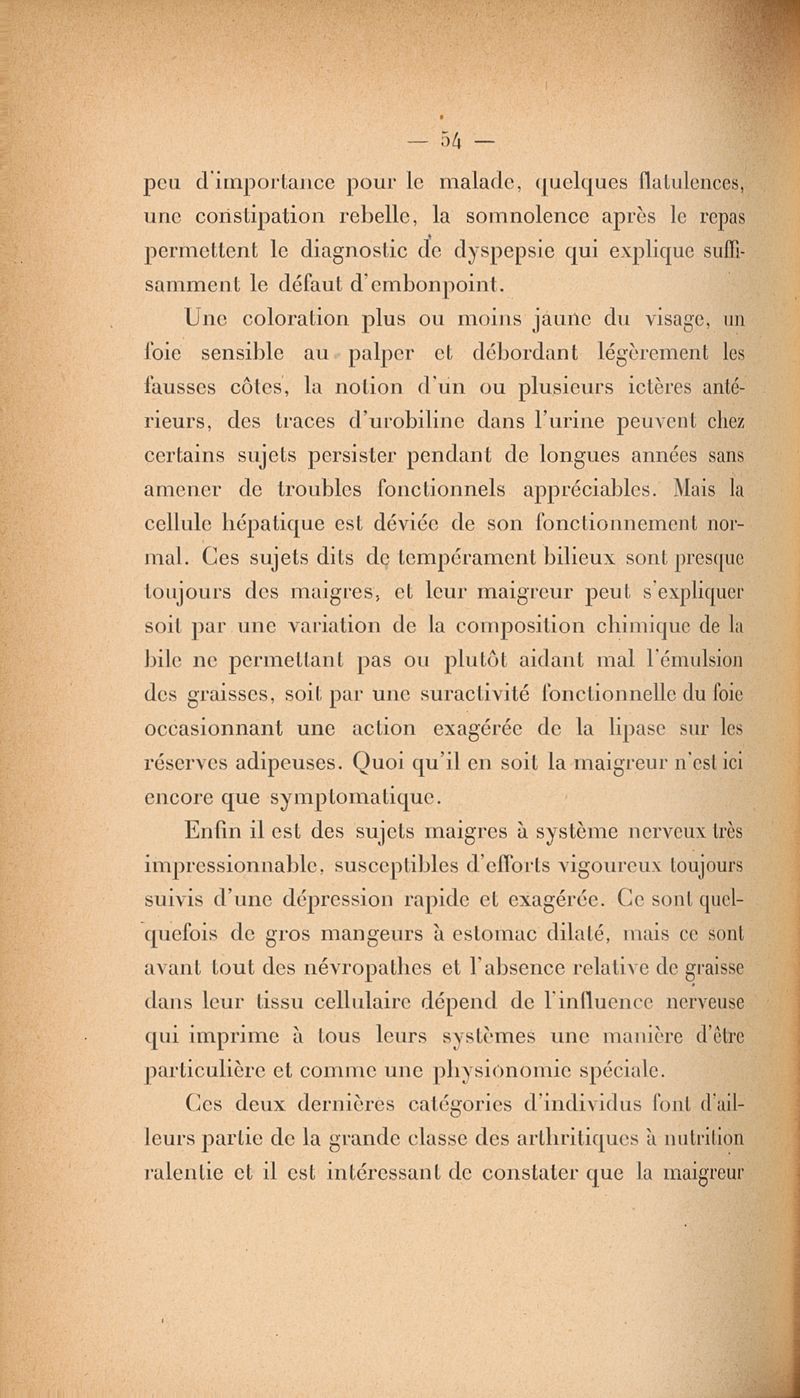 — 54 —

peu d'importance pour le malade, quelques flatulences, une constipation rebelle, la somnolence après le repas permettent le diagnostic de dyspepsie qui explique suffisamment le défaut d'embonpoint.

Une coloration plus ou moins jaune du visage, un foie sensible au palper et débordant légèrement les fausses côtes, la notion d'un ou plusieurs ictères antérieurs, des traces d'urobiline dans l'urine peuvent chez certains sujets persister pendant de longues années sans amener de troubles fonctionnels appréciables. Mais la cellule hépatique est déviée de son fonctionnement normal. Ces sujets dits de tempérament bilieux sont presque toujours des maigres, et leur maigreur peut s'expliquer soit par une variation de la composition chimique de la bile ne permettant pas ou plutôt aidant mal l'émulsion des graisses, soit par une suractivité fonctionnelle du foie occasionnant une action exagérée de la lipase sur les réserves adipeuses. Quoi qu'il en soit la maigreur n'est ici encore que symptomatique.

Enfin il est des sujets maigres à système nerveux très impressionnable, susceptibles d'efforts vigoureux toujours suivis d'une dépression rapide et exagérée. Ce sont quelquefois de gros mangeurs à estomac dilaté, mais ce sont avant tout des névropathes et l'absence relative de graisse dans leur tissu cellulaire dépend de l'influence nerveuse qui imprime à tous leurs systèmes une manière d'être particulière et comme une physionomie spéciale.

Ces deux dernières catégories d'individus font d'ailleurs partie de la grande classe des arthritiques à nutrition ralentie et il est intéressant de constater que la maigreur